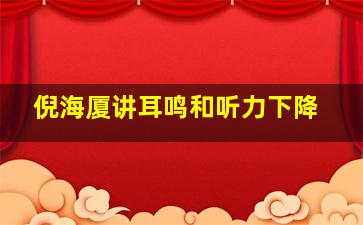 倪海厦讲耳鸣和听力下降